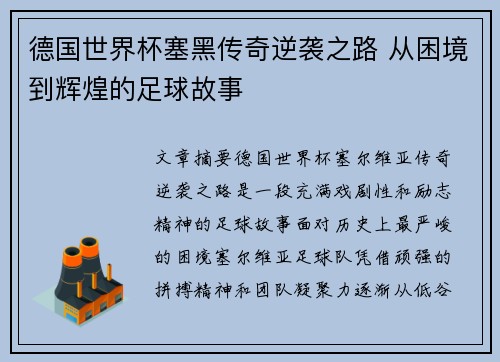 德国世界杯塞黑传奇逆袭之路 从困境到辉煌的足球故事

文章摘要德国世界杯塞尔维亚传奇逆袭之路是一段充满戏剧性和励志精神的足球故事面对历史上最严峻的困境塞尔维亚足球队凭借顽强的拼搏精神和团队凝聚力逐渐从低谷